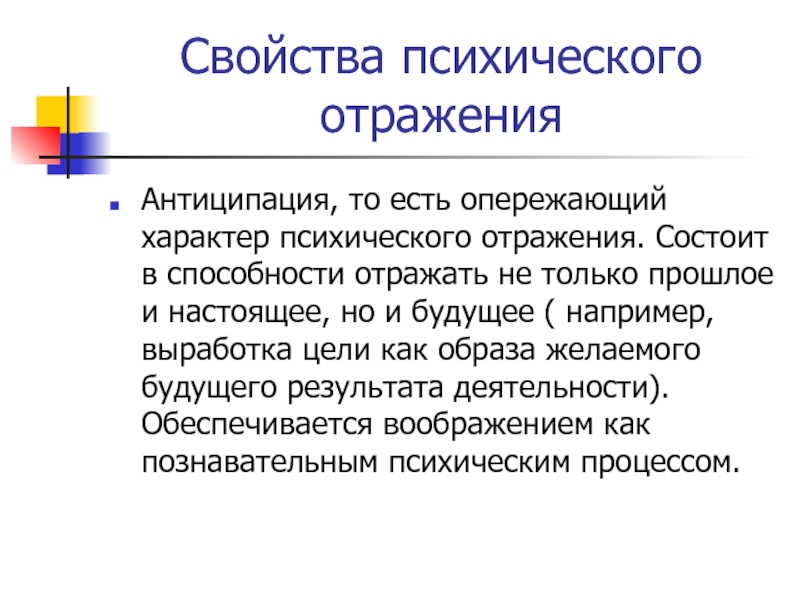 Свойства психического отражения

Антиципация, то есть опережающий характер психического отражения. Состоит в способности отражать не только прошлое и настоящее, но и будущее ( например, выработка цели как образа желаемого будущего результата деятельности). Обеспечивается воображением как познавательным психическим процессом.